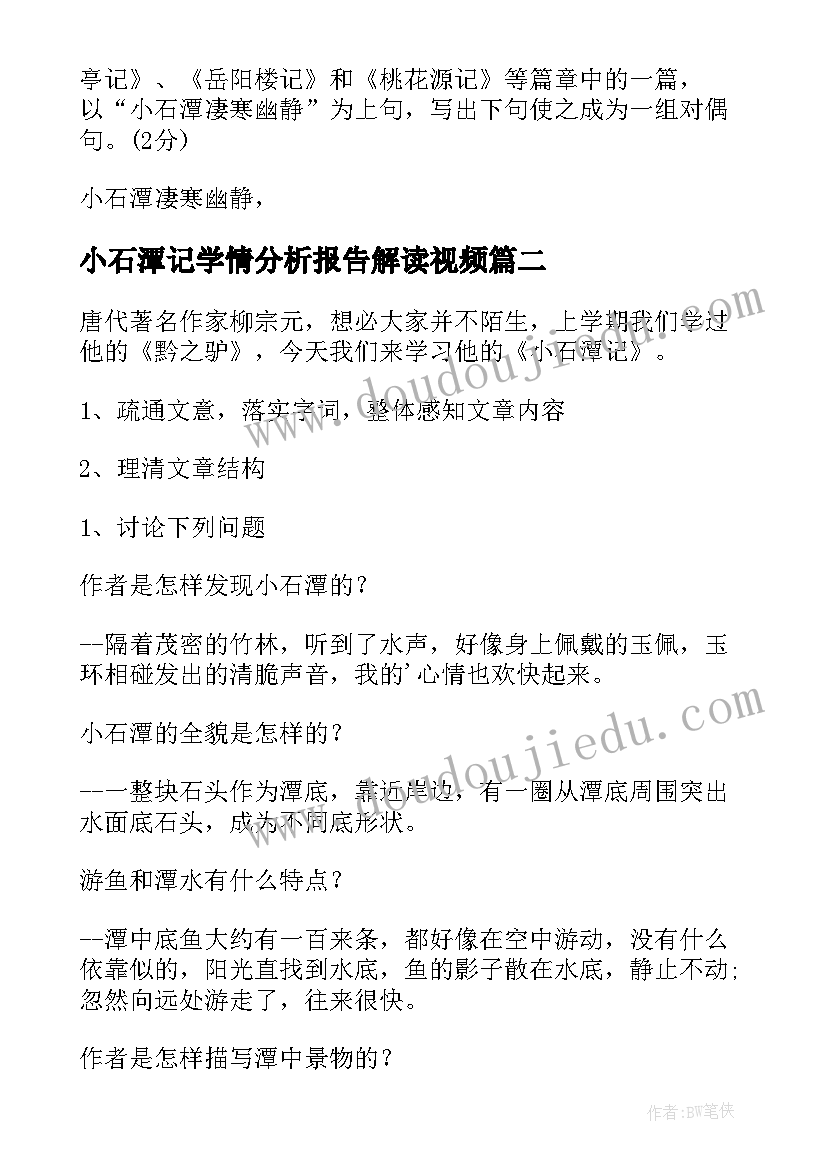 亭记》、《岳阳楼记》和《桃花源记》等篇章中的一篇，以“小石潭凄寒幽静”为上句，写出下句使之成为一组对偶句。(2分)

小石潭凄寒幽静，

小石潭记学情分析报告解读视频篇二

唐代著名作家柳宗元，想必大家并不陌生，上学期我们学过他的《黔之驴》，今天我们来学习他的《小石潭记》。

1、疏通文意，落实字词，整体感知文章内容

2、理清文章结构

1、讨论下列问题

作者是怎样发现小石潭的?

--隔着茂密的竹林，听到了水声，好像身上佩戴的玉佩，玉环相碰发出的清脆声音，我的'心情也欢快起来。

小石潭的全貌是怎样的?

--一整块石头作为潭底，靠近岸边，有一圈从潭底周围突出水面底石头，成为不同底形状。

游鱼和潭水有什么特点?

--潭中底鱼大约有一百来条，都好像在空中游动，没有什么依靠似的，阳光直找到水底，鱼的影子散在水底，静止不动;忽然向远处游走了，往来很快。

作者是怎样描写潭中景物的?

www.doudoujiedu.com

www.doudoujiedu.com

作者:BW笔侠